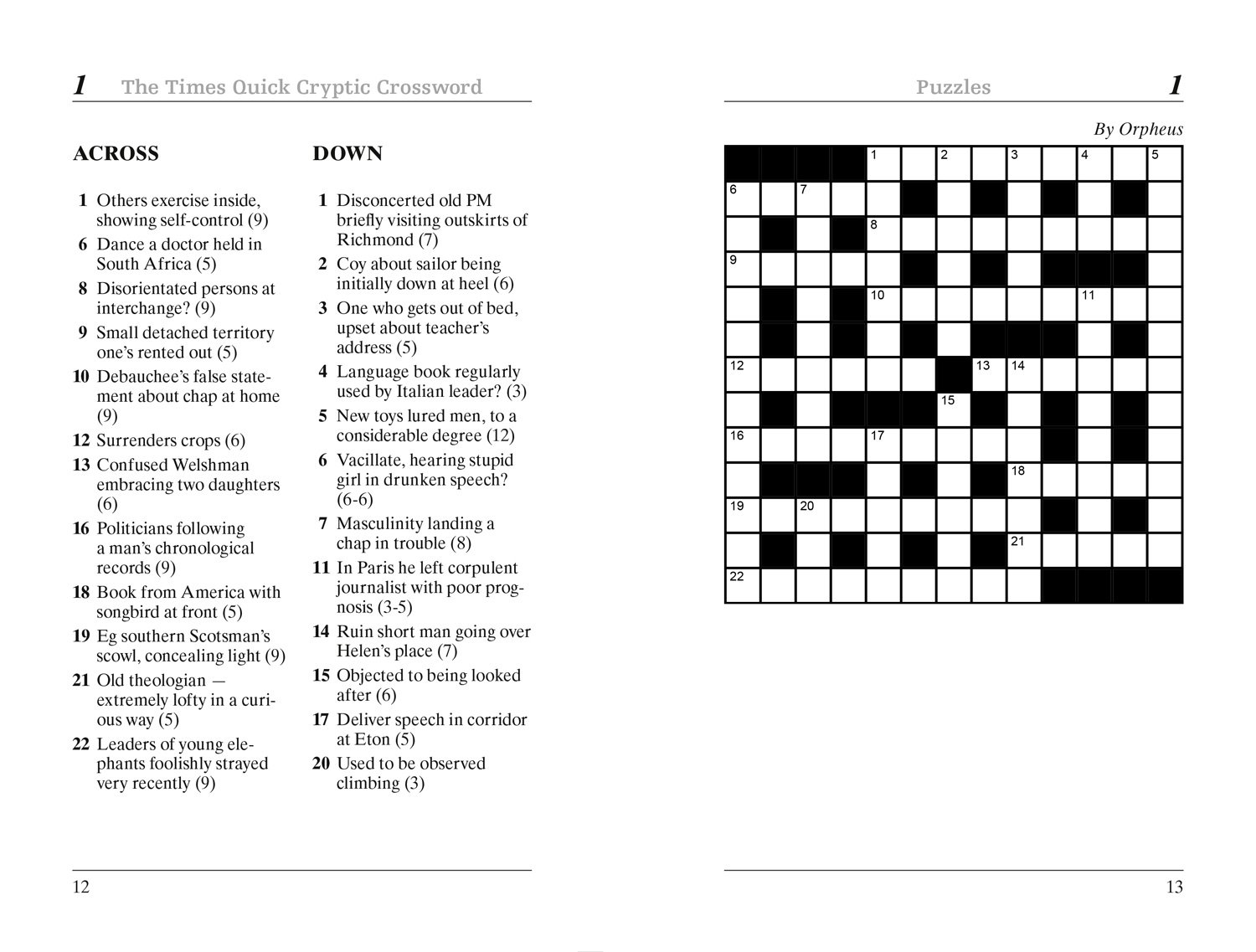 1 The Times Quick Cryptic Crossword

ACROSS

1 Others exercise inside, showing self-control (9)
6 Dance a doctor held in South Africa (5)
8 Disorientated persons at interchange? (9)
9 Small detached territory one's rented out (5)
10 Debauchee's false statement about chap at home (9)
12 Surrenders crops (6)
13 Confused Welshman embracing two daughters (6)
16 Politicians following a man's chronological records (9)
18 Book from America with songbird at front (5)
19 Eg southern Scotsman's scowl, concealing light (9)
21 Old theologian — extremely lofty in a curious way (5)
22 Leaders of young elephants foolishly strayed very recently (9)

DOWN

1 Disconcerted old PM briefly visiting outskirts of Richmond (7)
2 Coy about sailor being initially down at heel (6)
3 One who gets out of bed, upset about teacher's address (5)
4 Language book regularly used by Italian leader? (3)
5 New toys lured men, to a considerable degree (12)
6 Vacillate, hearing stupid girl in drunken speech? (6-6)
7 Masculinity landing a chap in trouble (8)
11 In Paris he left corpulent journalist with poor prognosis (3-5)
14 Ruin short man going over Helen's place (7)
15 Objected to being looked after (6)
17 Deliver speech in corridor at Eton (5)
20 Used to be observed climbing (3)

12

Puzzles 1

By Orpheus

1 2 3 4 5 6 7 8 9 10 11 12 13 14 15 16 17 18 19 20 21 22

13